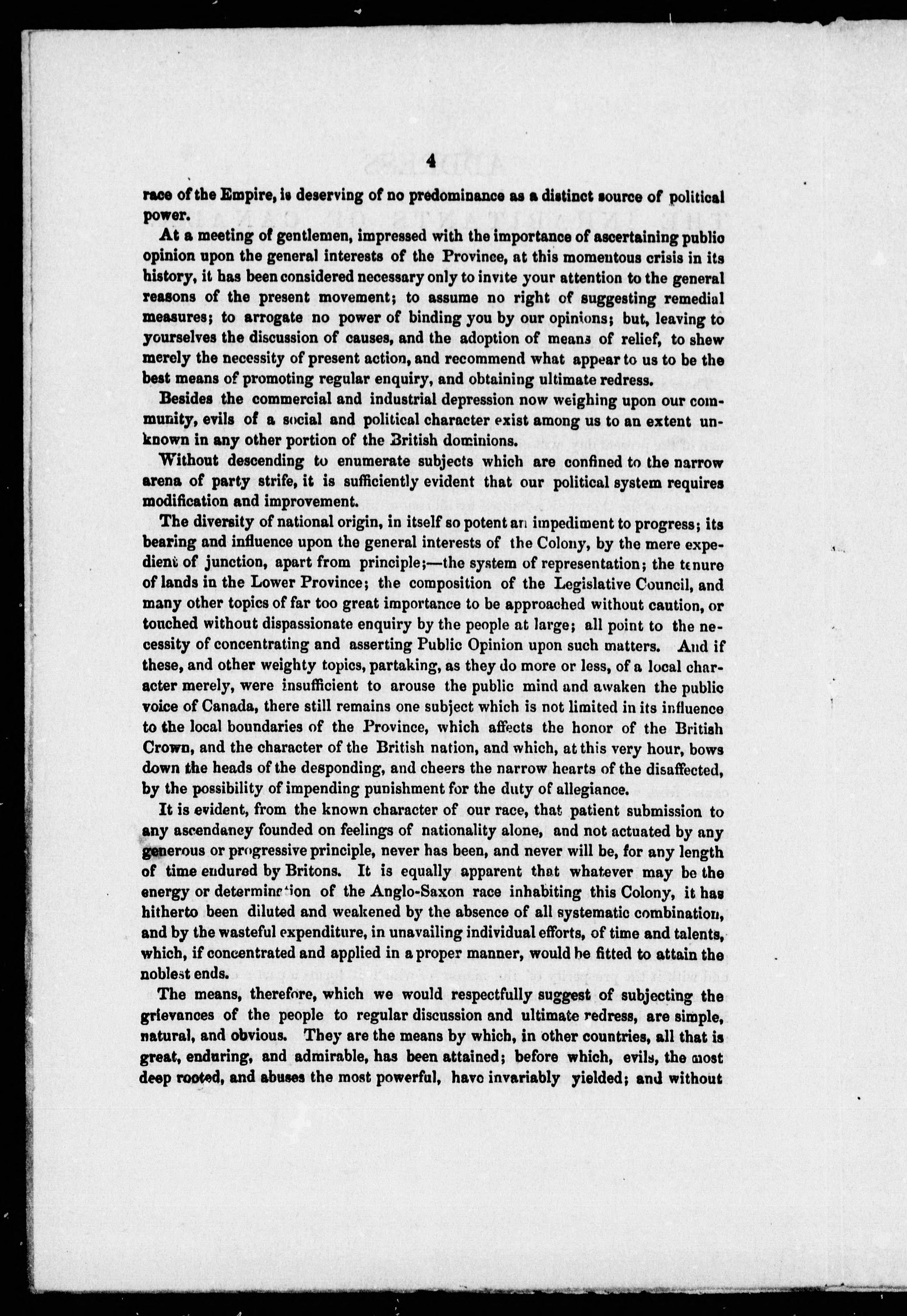 4

race of the Empire, is deserving of no predominance as a distinct source of political power.

At a meeting of gentlemen, impressed with the importance of ascertaining public opinion upon the general interests of the Province, at this momentous crisis in its history, it has been considered necessary only to invite your attention to the general reasons of the present movement; to assume no right of suggesting remedial measures; to arrogate no power of binding you by our opinions; but, leaving to yourselves the discussion of causes, and the adoption of means of relief, to shew merely the necessity of present action, and recommend what appear to us to be the best means of promoting regular enquiry, and obtaining ultimate redress.

Besides the commercial and industrial depression now weighing upon our community, evils of a social and political character exist among us to an extent unknown in any other portion of the British dominions.

Without descending to enumerate subjects which are confined to the narrow arena of party strife, it is sufficiently evident that our political system requires modification and improvement.

The diversity of national origin, in itself so potent an impediment to progress; its bearing and influence upon the general interests of the Colony, by the mere expedient of junction, apart from principle;—the system of representation; the tenure of lands in the Lower Province; the composition of the Legislative Council, and many other topics of far too great importance to be approached without caution, or touched without dispassionate enquiry by the people at large; all point to the necessity of concentrating and asserting Public Opinion upon such matters. And if these, and other weighty topics, partaking, as they do more or less, of a local character merely, were insufficient to arouse the public mind and awaken the public voice of Canada, there still remains one subject which is not limited in its influence to the local boundaries of the Province, which affects the honor of the British Crown, and the character of the British nation, and which, at this very hour, bows down the heads of the desponding, and cheers the narrow hearts of the disaffected, by the possibility of impending punishment for the duty of allegiance.

It is evident, from the known character of our race, that patient submission to any ascendancy founded on feelings of nationality alone, and not actuated by any generous or progressive principle, never has been, and never will be, for any length of time endured by Britons. It is equally apparent that whatever may be the energy or determination of the Anglo-Saxon race inhabiting this Colony, it has hitherto been diluted and weakened by the absence of all systematic combination, and by the wasteful expenditure, in unavailing individual efforts, of time and talents, which, if concentrated and applied in a proper manner, would be fitted to attain the noblest ends.

The means, therefore, which we would respectfully suggest of subjecting the grievances of the people to regular discussion and ultimate redress, are simple, natural, and obvious. They are the means by which, in other countries, all that is great, enduring, and admirable, has been attained; before which, evils, the most deep rooted, and abuses the most powerful, have invariably yielded; and without